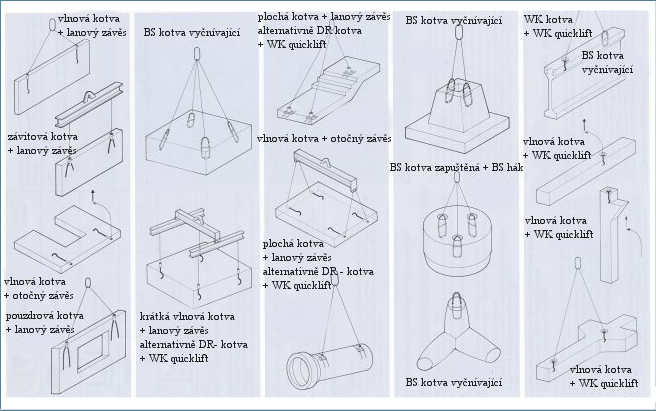 vlnová kotva
+ lanový závěs

závitová kotva
+ lanový závěs

vlnová kotva
+ otočný závěs

pouzdrová kotva
+ lanový závěs

BS kotva vyčnívající

krátká vlnová kotva
+ lanový závěs
alternativně DR- kotva
+ WK quicklift

plochá kotva + lanový závěs
alternativně DR kotva
+ WK quicklift

vlnová kotva + otočný závěs

plochá kotva
+ lanový závěs
alternativně DR - kotva
+ WK quicklift

BS kotva vyčnívající

BS kotva zapuštěná + BS hák

BS kotva vyčnívající

WK kotva
+ WK quicklift

BS kotva
vyčnívající

vlnová kotva
+ WK quicklift

vlnová kotva
+ WK quicklift

vlnová kotva
+ WK quicklift